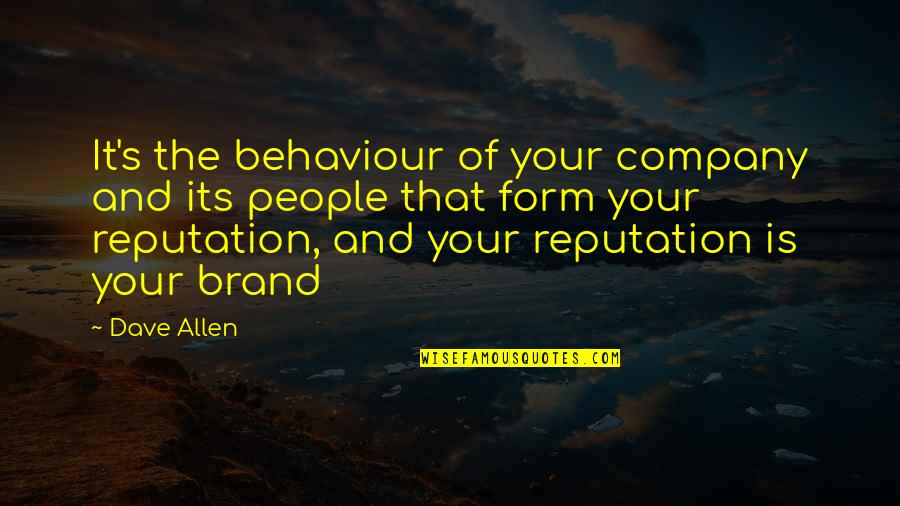 It's the behaviour of your company and its people that form your reputation, and your reputation is your brand

~ Dave Allen

WISEFAMOUSQUOTES.COM